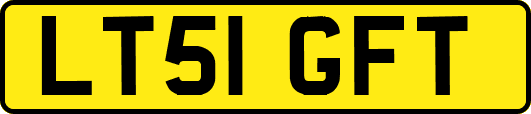 LT51 GFT